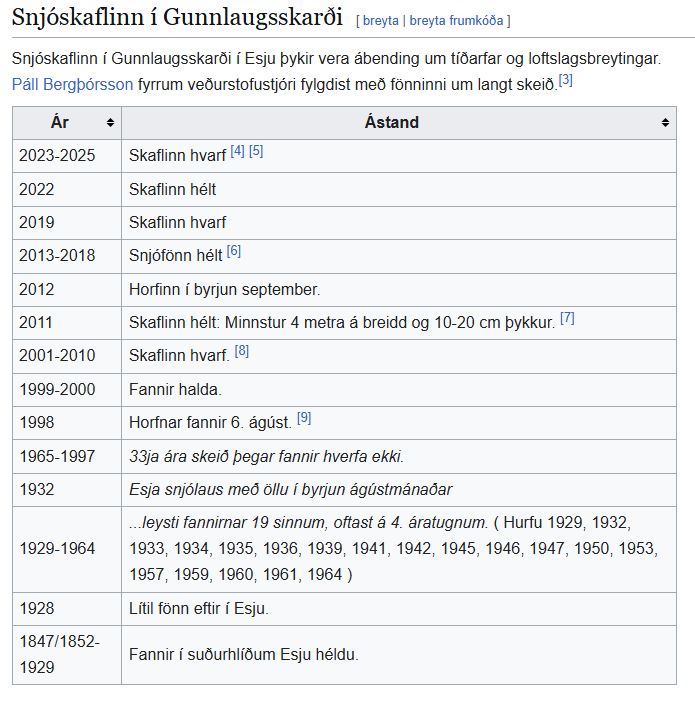 Snjóskaflinn í Gunnlaugsskarði [ breyta | breyta frumkóða ]

Snjóskaflinn í Gunnlaugsskarði í Esju þykir vera ábending um tíðarfar og loftslagsbreytingar. Páll Bergþórsson fyrrum veðurstofustjóri fylgdist með fönninni um langt skeið.[3]

| Ár | Ástand |
|---|---|
| 2023-2025 | Skaflinn hvarf [4] [5] |
| 2022 | Skaflinn hélt |
| 2019 | Skaflinn hvarf |
| 2013-2018 | Snjófönn hélt [6] |
| 2012 | Horfinn í byrjun september. |
| 2011 | Skaflinn hélt: Minnstur 4 metra á breidd og 10-20 cm þykkur. [7] |
| 2001-2010 | Skaflinn hvarf. [8] |
| 1999-2000 | Fannir halda. |
| 1998 | Horfnar fannir 6. ágúst. [9] |
| 1965-1997 | 33ja ára skeið þegar fannir hverfa ekki. |
| 1932 | Esja snjólaus með öllu í byrjun ágústmánaðar |
| 1929-1964 | ...leysti fannirnar 19 sinnum, oftast á 4. áratugnum. ( Hurfu 1929, 1932, 1933, 1934, 1935, 1936, 1939, 1941, 1942, 1945, 1946, 1947, 1950, 1953, 1957, 1959, 1960, 1961, 1964 ) |
| 1928 | Lítil fönn eftir í Esju. |
| 1847/1852-1929 | Fannir í suðurhlíðum Esju héldu. |